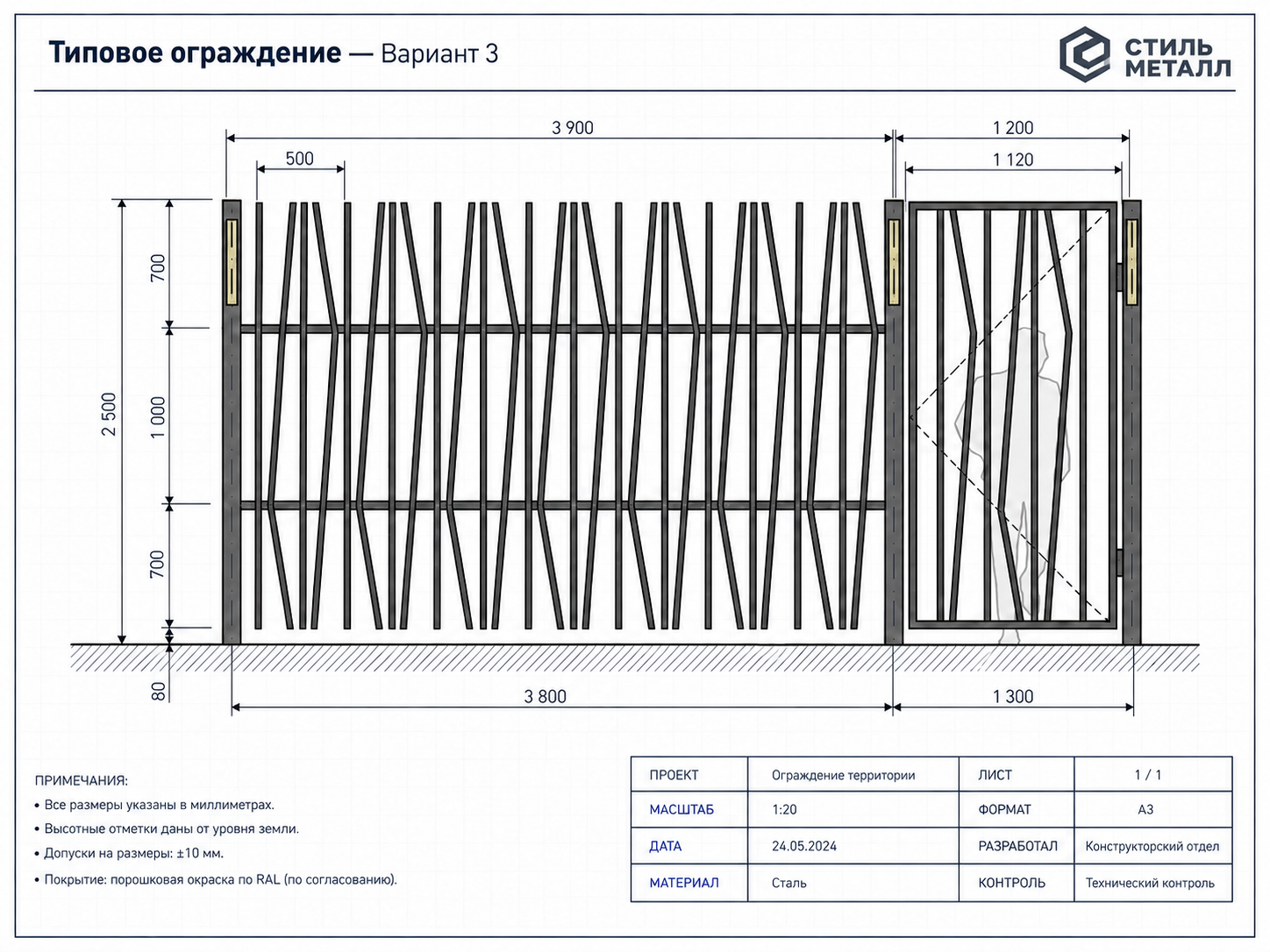 Типовое ограждение — Вариант 3

СТИЛЬ МЕТАЛЛ

3 900
1 200
500
1 120
2 500
700
1 000
700
80
3 800
1 300

ПРИМЕЧАНИЯ:
• Все размеры указаны в миллиметрах.
• Высотные отметки даны от уровня земли.
• Допуски на размеры: ±10 мм.
• Покрытие: порошковая окраска по RAL (по согласованию).

| ПРОЕКТ | Ограждение территории | ЛИСТ | 1 / 1 |
|---|---|---|---|
| МАСШТАБ | 1:20 | ФОРМАТ | А3 |
| ДАТА | 24.05.2024 | РАЗРАБОТАЛ | Конструкторский отдел |
| МАТЕРИАЛ | Сталь | КОНТРОЛЬ | Технический контроль |